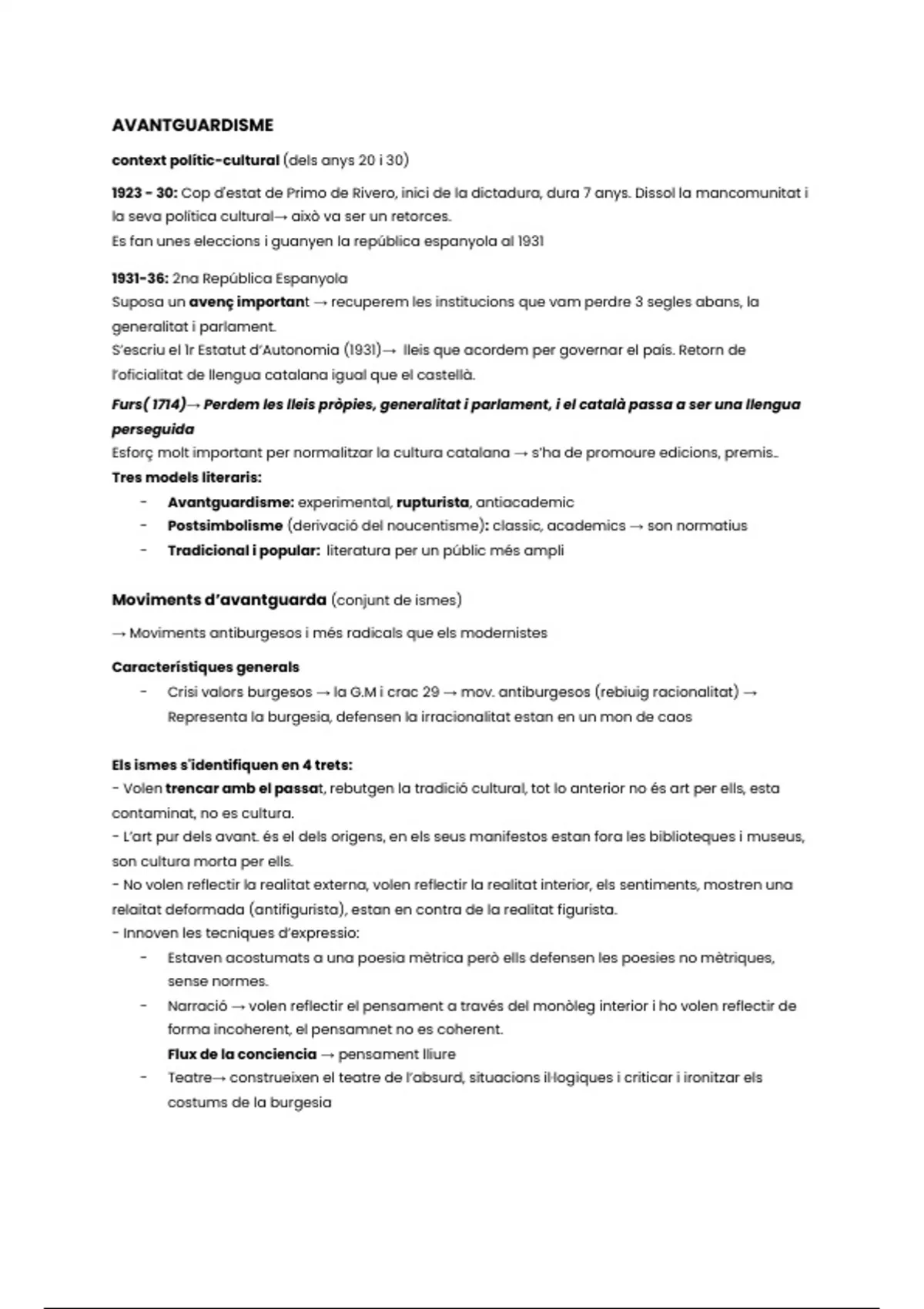 AVANTGUARDISME

context polític-cultural (dels anys 20 i 30)

1923 - 30: Cop d'estat de Primo de Rivero, inici de la dictadura, dura 7 anys. Dissol la mancomunitat i la seva política cultural→ això va ser un retorces.
Es fan unes eleccions i guanyen la república espanyola al 1931

1931-36: 2na República Espanyola
Suposa un avenç important → recuperem les institucions que vam perdre 3 segles abans, la generalitat i parlament.
S'escriu el 1r Estatut d'Autonomia (1931)→ lleis que acordem per governar el país. Retorn de l'oficialitat de llengua catalana igual que el castellà.
Furs( 1714)→ Perdem les lleis pròpies, generalitat i parlament, i el català passa a ser una llengua perseguida
Esforç molt important per normalitzar la cultura catalana → s'ha de promoure edicions, premis..
Tres models literaris:
- Avantguardisme: experimental, rupturista, antiacademic
- Postsimbolisme (derivació del noucentisme): classic, academics → son normatius
- Tradicional i popular: literatura per un públic més ampli

Moviments d'avantguarda (conjunt de ismes)

→ Moviments antiburgesos i més radicals que els modernistes

Característiques generals
- Crisi valors burgesos → la G.M i crac 29 → mov. antiburgesos (rebiuig racionalitat) → Representa la burgesia, defensen la irracionalitat estan en un mon de caos

Els ismes s'identifiquen en 4 trets:
- Volen trencar amb el passat, rebutgen la tradició cultural, tot lo anterior no és art per ells, esta contaminat, no es cultura.
- L'art pur dels avant. és el dels origens, en els seus manifestos estan fora les biblioteques i museus, son cultura morta per ells.
- No volen reflectir la realitat externa, volen reflectir la realitat interior, els sentiments, mostren una relaitat deformada (antifigurista), estan en contra de la realitat figurista.
- Innoven les tecniques d'expressio:
- Estaven acostumats a una poesia mètrica però ells defensen les poesies no mètriques, sense normes.
- Narració → volen reflectir el pensament a través del monòleg interior i ho volen reflectir de forma incoherent, el pensamnet no es coherent.
Flux de la conciencia → pensament lliure
- Teatre→ construeixen el teatre de l'absurd, situacions il·logiques i criticar i ironitzar els costums de la burgesia